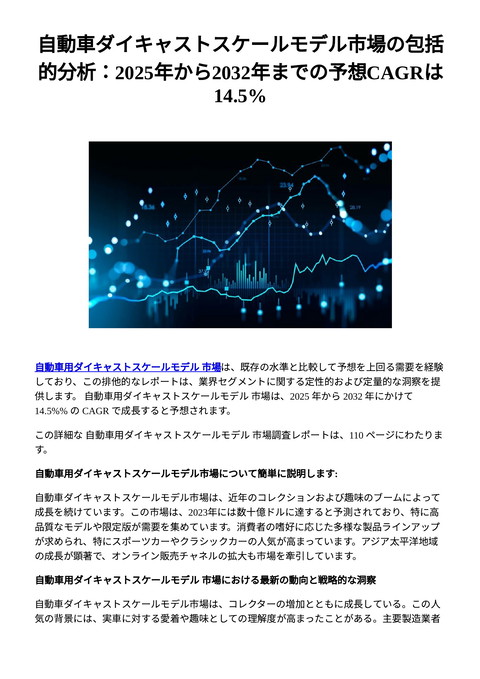 自動車ダイキャストスケールモデル市場の包括的分析：2025年から2032年までの予想CAGRは14.5%

自動車用ダイキャストスケールモデル 市場は、既存の水準と比較して予想を上回る需要を経験しており、この排他的なレポートは、業界セグメントに関する定性的および定量的な洞察を提供します。 自動車用ダイキャストスケールモデル 市場は、2025 年から 2032 年にかけて 14.5%% の CAGR で成長すると予想されます。

この詳細な 自動車用ダイキャストスケールモデル 市場調査レポートは、110 ページにわたります。

自動車用ダイキャストスケールモデル市場について簡単に説明します:

自動車ダイキャストスケールモデル市場は、近年のコレクションおよび趣味のブームによって成長を続けています。この市場は、2023年には数十億ドルに達すると予測されており、特に高品質なモデルや限定版が需要を集めています。消費者の嗜好に応じた多様な製品ラインアップが求められ、特にスポーツカーやクラシックカーの人気が高まっています。アジア太平洋地域の成長が顕著で、オンライン販売チャネルの拡大も市場を牽引しています。

自動車用ダイキャストスケールモデル 市場における最新の動向と戦略的な洞察

自動車ダイキャストスケールモデル市場は、コレクターの増加とともに成長している。この人気の背景には、実車に対する愛着や趣味としての理解度が高まったことがある。主要製造業者